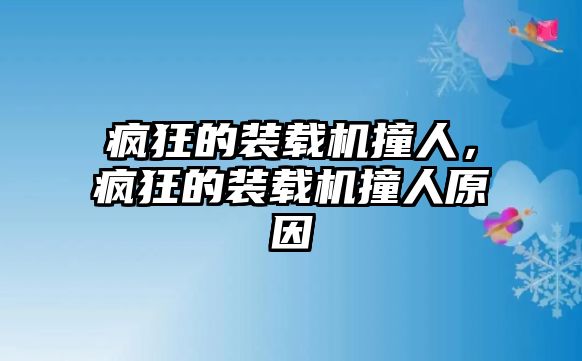 疯狂的装载机撞人，疯狂的装载机撞人原因